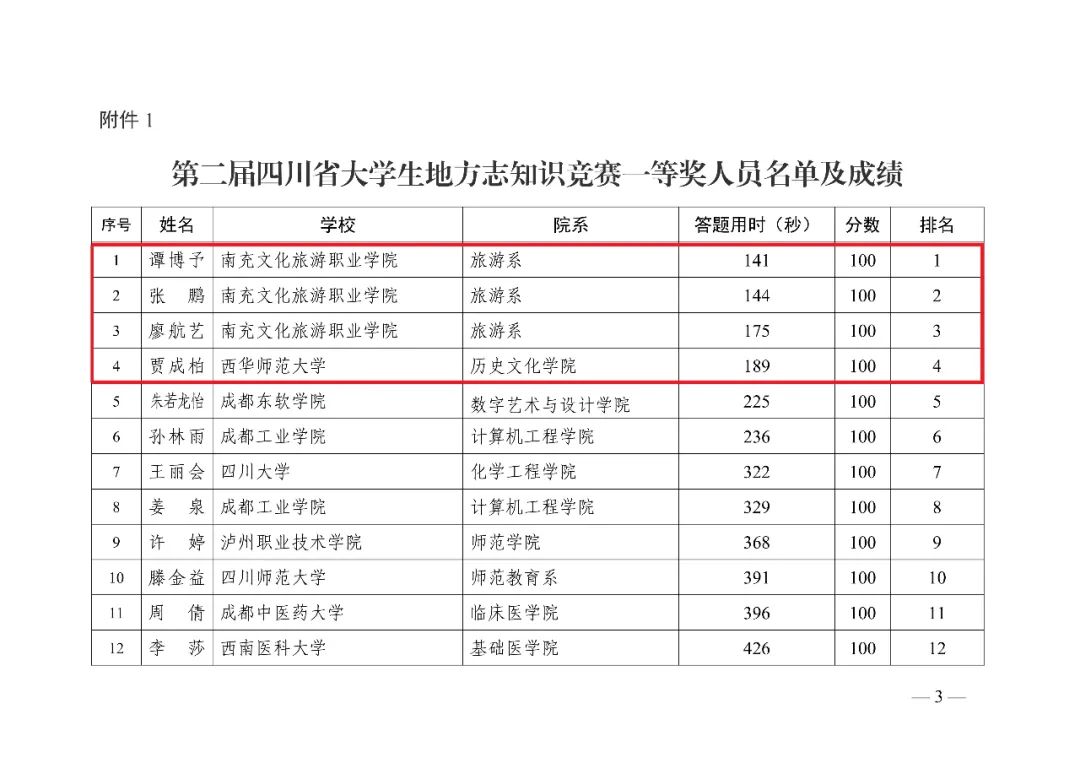 附件 1

第二届四川省大学生地方志知识竞赛一等奖人员名单及成绩

| 序号 | 姓名 | 学校 | 院系 | 答题用时（秒） | 分数 | 排名 |
|---|---|---|---|---|---|---|
| 1 | 谭博予 | 南充文化旅游职业学院 | 旅游系 | 141 | 100 | 1 |
| 2 | 张　鹏 | 南充文化旅游职业学院 | 旅游系 | 144 | 100 | 2 |
| 3 | 廖航艺 | 南充文化旅游职业学院 | 旅游系 | 175 | 100 | 3 |
| 4 | 贾成柏 | 西华师范大学 | 历史文化学院 | 189 | 100 | 4 |
| 5 | 朱若龙怡 | 成都东软学院 | 数字艺术与设计学院 | 225 | 100 | 5 |
| 6 | 孙林雨 | 成都工业学院 | 计算机工程学院 | 236 | 100 | 6 |
| 7 | 王丽会 | 四川大学 | 化学工程学院 | 322 | 100 | 7 |
| 8 | 姜　泉 | 成都工业学院 | 计算机工程学院 | 329 | 100 | 8 |
| 9 | 许　婷 | 泸州职业技术学院 | 师范学院 | 368 | 100 | 9 |
| 10 | 滕金益 | 四川师范大学 | 师范教育系 | 391 | 100 | 10 |
| 11 | 周　倩 | 成都中医药大学 | 临床医学院 | 396 | 100 | 11 |
| 12 | 李　莎 | 西南医科大学 | 基础医学院 | 426 | 100 | 12 |

— 3 —